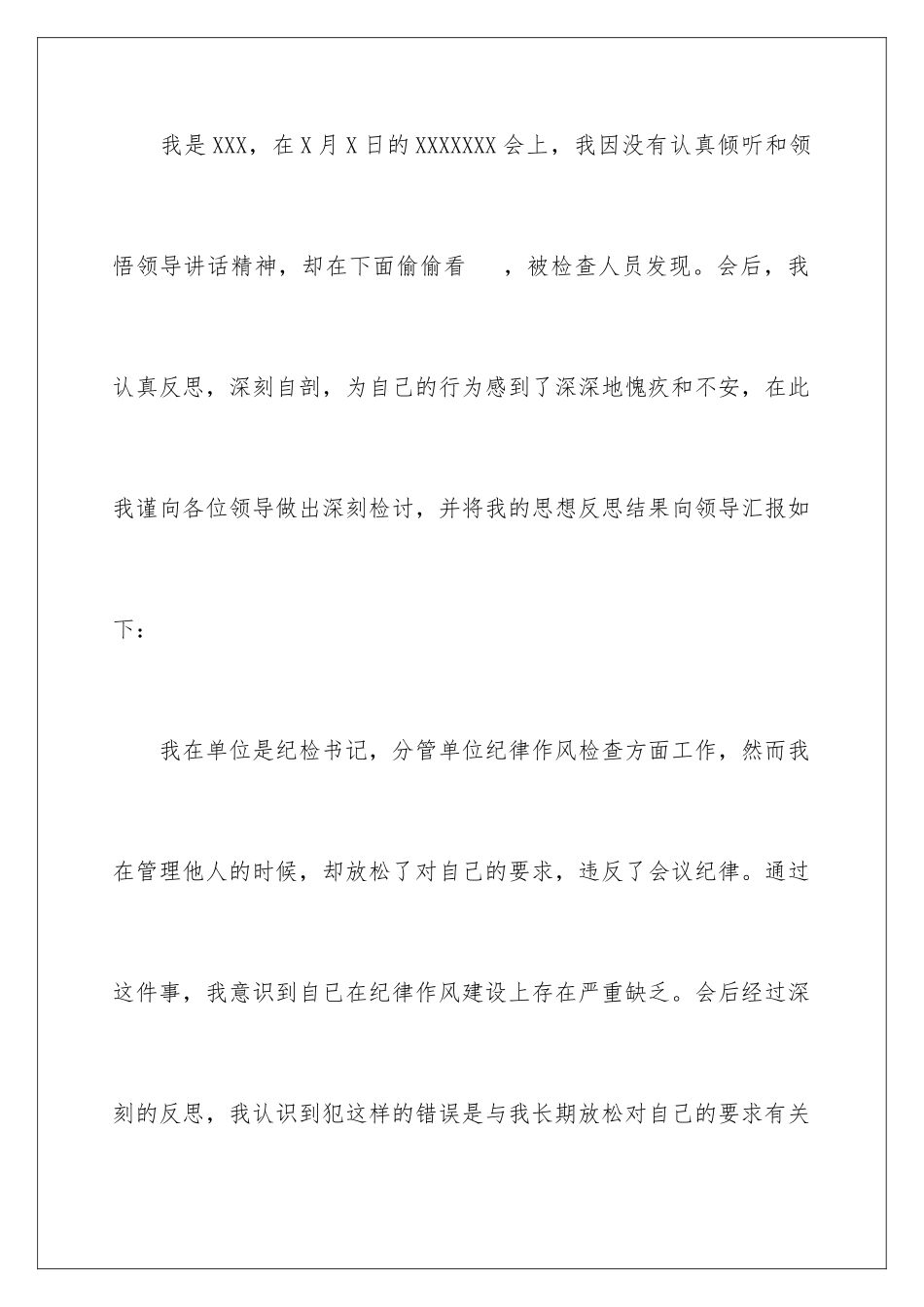 我是XXX，在X月X日的XXXXXXX会上，我因没有认真倾听和领悟领导讲话精神，却在下面偷偷看　，被检查人员发现。会后，我认真反思，深刻自剖，为自己的行为感到了深深地愧疚和不安，在此我谨向各位领导做出深刻检讨，并将我的思想反思结果向领导汇报如下：

我在单位是纪检书记，分管单位纪律作风检查方面工作，然而我在管理他人的时候，却放松了对自己的要求，违反了会议纪律。通过这件事，我意识到自己在纪律作风建设上存在严重缺乏。会后经过深刻的反思，我认识到犯这样的错误是与我长期放松对自己的要求有关